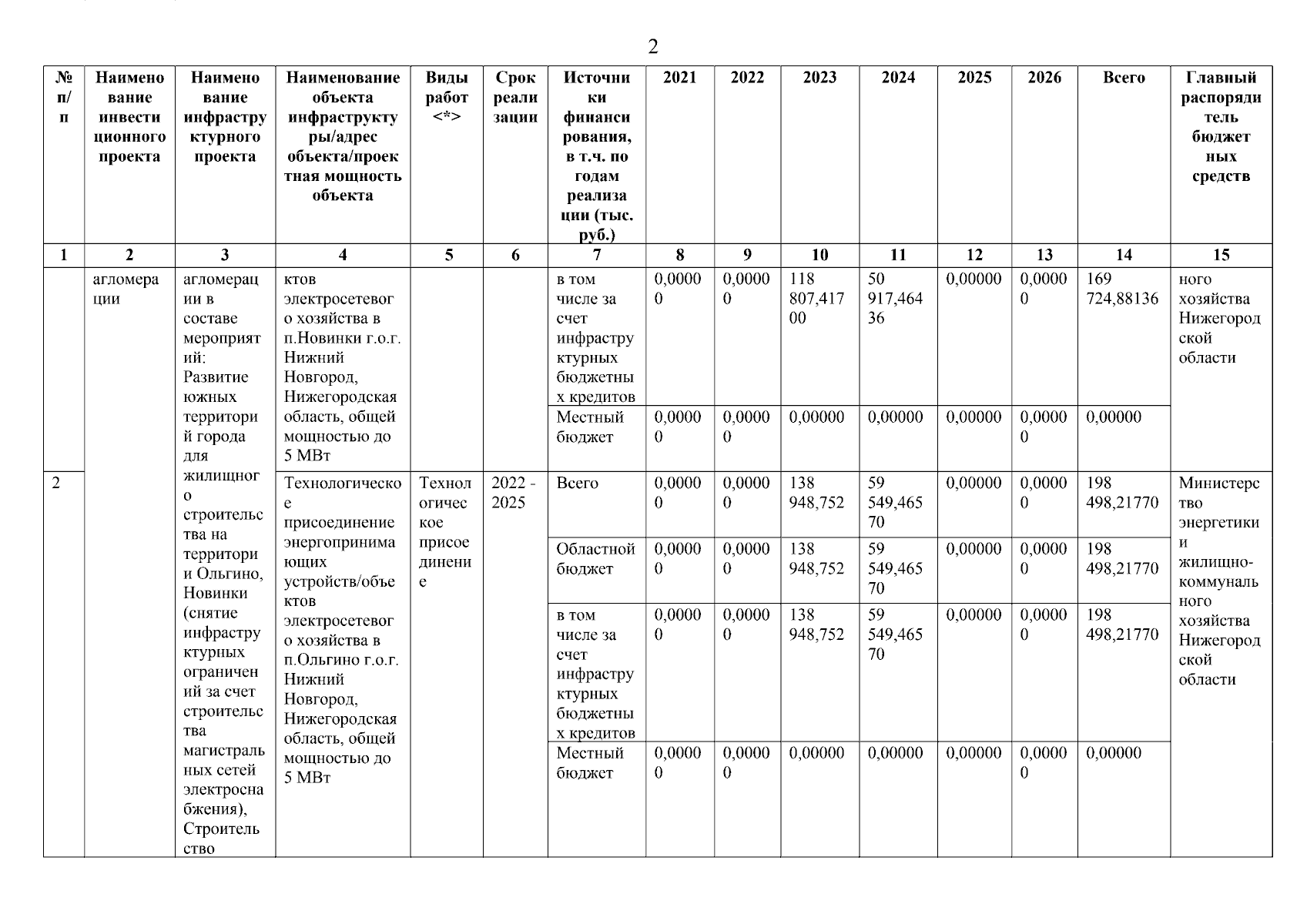 2

| № п/п | Наименование инвестиционного проекта | Наименование инфраструктурного проекта | Наименование объекта инфраструктуры/адрес объекта/проектная мощность объекта | Виды работ <*> | Срок реализации | Источники финансирования, в т.ч. по годам реализации (тыс. руб.) | 2021 | 2022 | 2023 | 2024 | 2025 | 2026 | Всего | Главный распорядитель бюджетных средств |
|---|---|---|---|---|---|---|---|---|---|---|---|---|---|---|
| 1 | 2 | 3 | 4 | 5 | 6 | 7 | 8 | 9 | 10 | 11 | 12 | 13 | 14 | 15 |
| | агломерации | агломерации в составе мероприятий: Развитие южных территорий города для жилищного строительства на территории Ольгино, Новинки (снятие инфраструктурных ограничений за счет строительства магистральных сетей электроснабжения), Строительство | ктов электросетевого хозяйства в п.Новинки г.о.г. Нижний Новгород, Нижегородская область, общей мощностью до 5 МВт | | | в том числе за счет инфраструктурных бюджетных кредитов | 0,00000 | 0,00000 | 118 807,41700 | 50 917,46436 | 0,00000 | 0,00000 | 169 724,88136 | ного хозяйства Нижегородской области |
| | | | | | | Местный бюджет | 0,00000 | 0,00000 | 0,00000 | 0,00000 | 0,00000 | 0,00000 | 0,00000 | |
| 2 | | | Технологическое присоединение энергопринимающих устройств/объектов электросетевого хозяйства в п.Ольгино г.о.г. Нижний Новгород, Нижегородская область, общей мощностью до 5 МВт | Технологическое присоединение | 2022 - 2025 | Всего | 0,00000 | 0,00000 | 138 948,752 | 59 549,46570 | 0,00000 | 0,00000 | 198 498,21770 | Министерство энергетики и жилищно-коммунального хозяйства Нижегородской области |
| | | | | | | Областной бюджет | 0,00000 | 0,00000 | 138 948,752 | 59 549,46570 | 0,00000 | 0,00000 | 198 498,21770 | |
| | | | | | | в том числе за счет инфраструктурных бюджетных кредитов | 0,00000 | 0,00000 | 138 948,752 | 59 549,46570 | 0,00000 | 0,00000 | 198 498,21770 | |
| | | | | | | Местный бюджет | 0,00000 | 0,00000 | 0,00000 | 0,00000 | 0,00000 | 0,00000 | 0,00000 | |